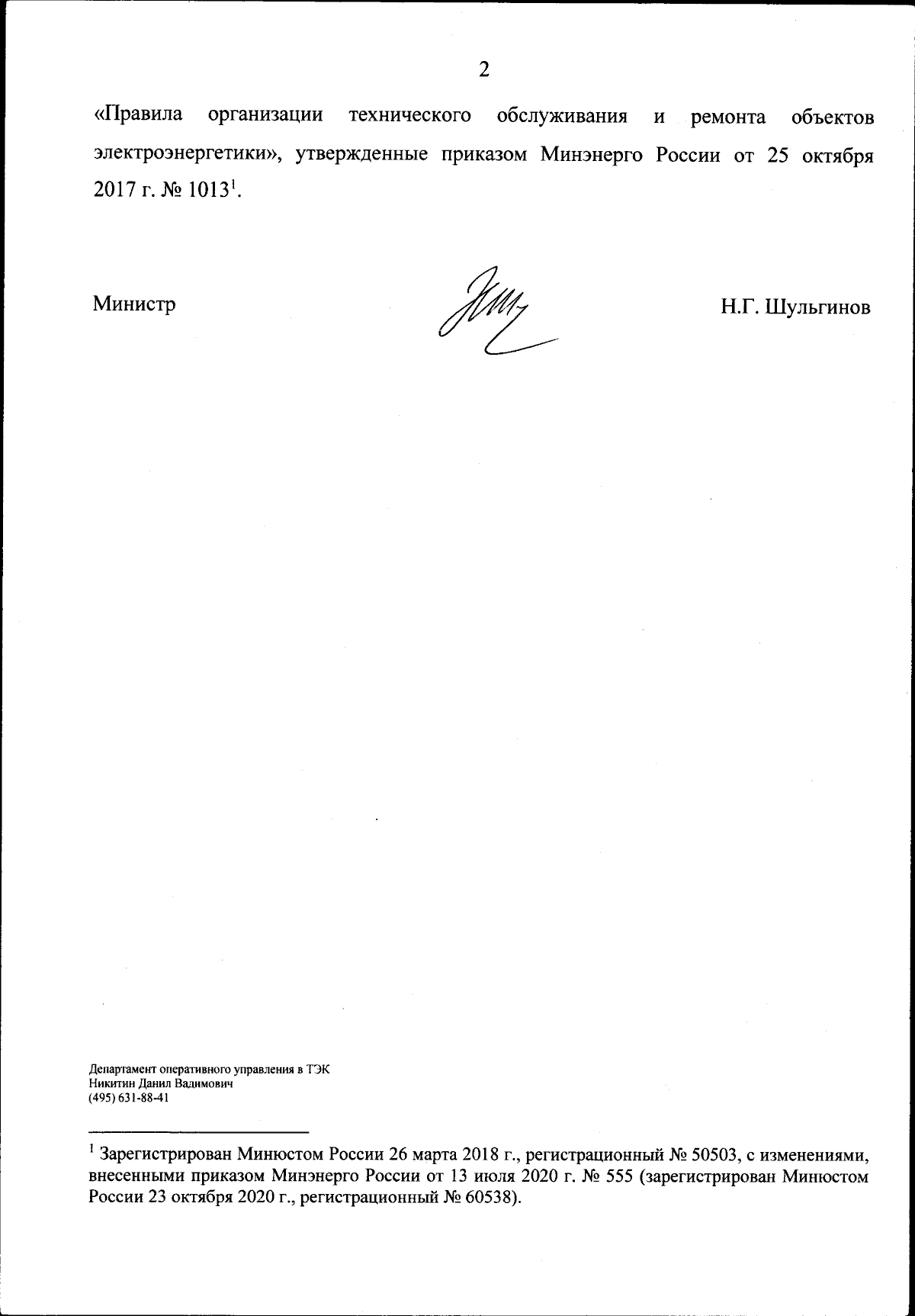 2

«Правила организации технического обслуживания и ремонта объектов электроэнергетики», утвержденные приказом Минэнерго России от 25 октября 2017 г. № 1013$^1$.

Министр

Н.Г. Шульгинов

Департамент оперативного управления в ТЭК
Никитин Данил Вадимович
(495) 631-88-41

$^1$ Зарегистрирован Минюстом России 26 марта 2018 г., регистрационный № 50503, с изменениями, внесенными приказом Минэнерго России от 13 июля 2020 г. № 555 (зарегистрирован Минюстом России 23 октября 2020 г., регистрационный № 60538).